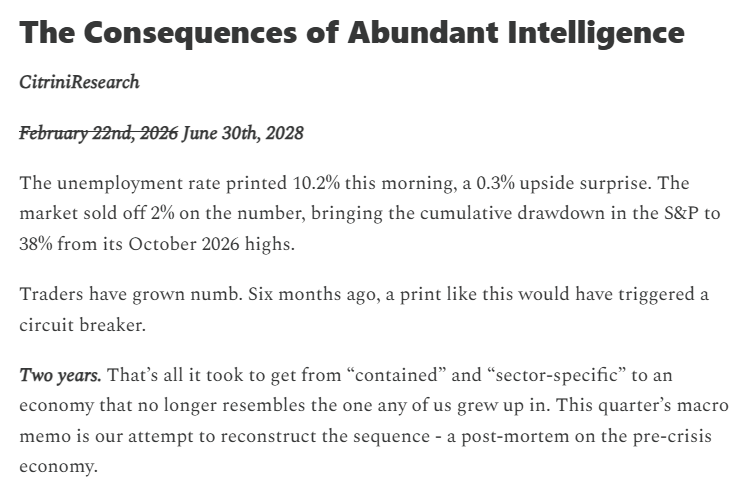 The Consequences of Abundant Intelligence

CitriniResearch

~~February 22nd, 2026~~ June 30th, 2028

The unemployment rate printed 10.2% this morning, a 0.3% upside surprise. The market sold off 2% on the number, bringing the cumulative drawdown in the S&P to 38% from its October 2026 highs.

Traders have grown numb. Six months ago, a print like this would have triggered a circuit breaker.

Two years. That's all it took to get from "contained" and "sector-specific" to an economy that no longer resembles the one any of us grew up in. This quarter's macro memo is our attempt to reconstruct the sequence - a post-mortem on the pre-crisis economy.